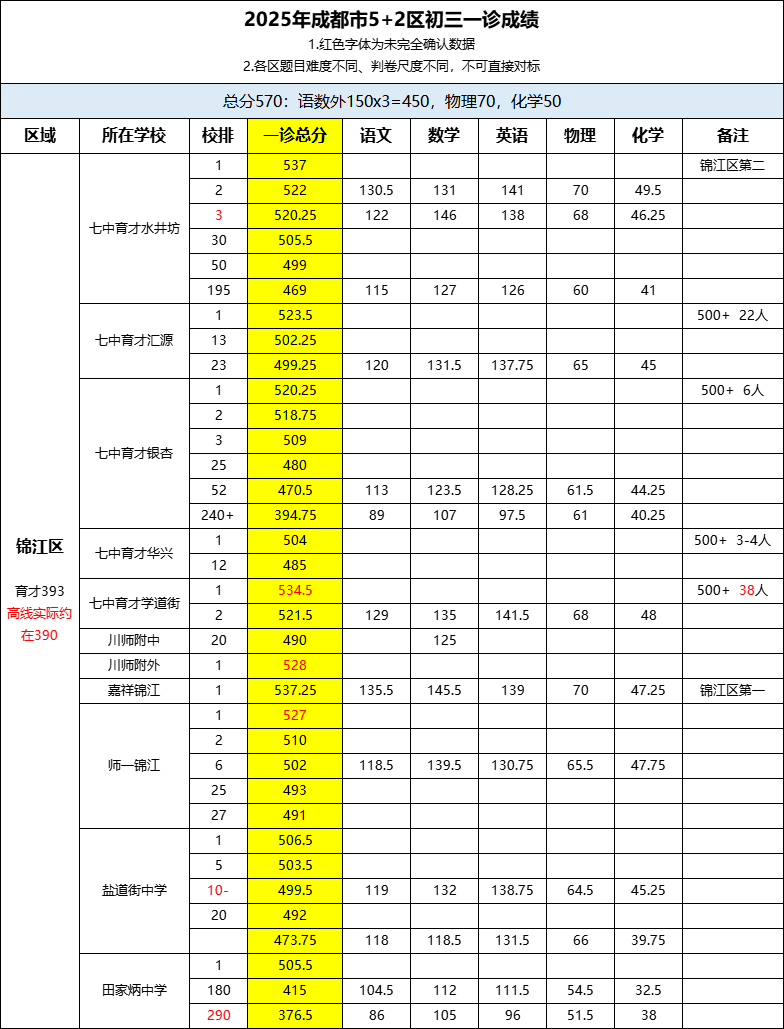 2025年成都市5+2区初三一诊成绩

1.红色字体为未完全确认数据
2.各区题目难度不同、判卷尺度不同，不可直接对标

总分570：语数外150x3=450，物理70，化学50

| 区域 | 所在学校 | 校排 | 一诊总分 | 语文 | 数学 | 英语 | 物理 | 化学 | 备注 |
|---|---|---|---|---|---|---|---|---|---|
| 锦江区 育才393 高线实际约在390 | 七中育才水井坊 | 1 | 537 | | | | | | 锦江区第二 |
| | | 2 | 522 | 130.5 | 131 | 141 | 70 | 49.5 | |
| | | 3 | 520.25 | 122 | 146 | 138 | 68 | 46.25 | |
| | | 30 | 505.5 | | | | | | |
| | | 50 | 499 | | | | | | |
| | | 195 | 469 | 115 | 127 | 126 | 60 | 41 | |
| | 七中育才汇源 | 1 | 523.5 | | | | | | 500+ 22人 |
| | | 13 | 502.25 | | | | | | |
| | | 23 | 499.25 | 120 | 131.5 | 137.75 | 65 | 45 | |
| | 七中育才银杏 | 1 | 520.25 | | | | | | 500+ 6人 |
| | | 2 | 518.75 | | | | | | |
| | | 3 | 509 | | | | | | |
| | | 25 | 480 | | | | | | |
| | | 52 | 470.5 | 113 | 123.5 | 128.25 | 61.5 | 44.25 | |
| | | 240+ | 394.75 | 89 | 107 | 97.5 | 61 | 40.25 | |
| | 七中育才华兴 | 1 | 504 | | | | | | 500+ 3-4人 |
| | | 12 | 485 | | | | | | |
| | 七中育才学道街 | 1 | 534.5 | | | | | | 500+ 38人 |
| | | 2 | 521.5 | 129 | 135 | 141.5 | 68 | 48 | |
| | 川师附中 | 20 | 490 | | 125 | | | | |
| | 川师附外 | 1 | 528 | | | | | | |
| | 嘉祥锦江 | 1 | 537.25 | 135.5 | 145.5 | 139 | 70 | 47.25 | 锦江区第一 |
| | 师一锦江 | 1 | 527 | | | | | | |
| | | 2 | 510 | | | | | | |
| | | 6 | 502 | 118.5 | 139.5 | 130.75 | 65.5 | 47.75 | |
| | | 25 | 493 | | | | | | |
| | | 27 | 491 | | | | | | |
| | 盐道街中学 | 1 | 506.5 | | | | | | |
| | | 5 | 503.5 | | | | | | |
| | | 10- | 499.5 | 119 | 132 | 138.75 | 64.5 | 45.25 | |
| | | 20 | 492 | | | | | | |
| | | | 473.75 | 118 | 118.5 | 131.5 | 66 | 39.75 | |
| | 田家炳中学 | 1 | 505.5 | | | | | | |
| | | 180 | 415 | 104.5 | 112 | 111.5 | 54.5 | 32.5 | |
| | | 290 | 376.5 | 86 | 105 | 96 | 51.5 | 38 | |